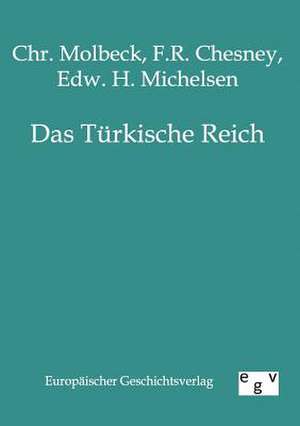 Chr. Molbeck, F.R. Chesney, Edw. H. Michelsen

Das Türkische Reich

Europäischer Geschichtsverlag

egv